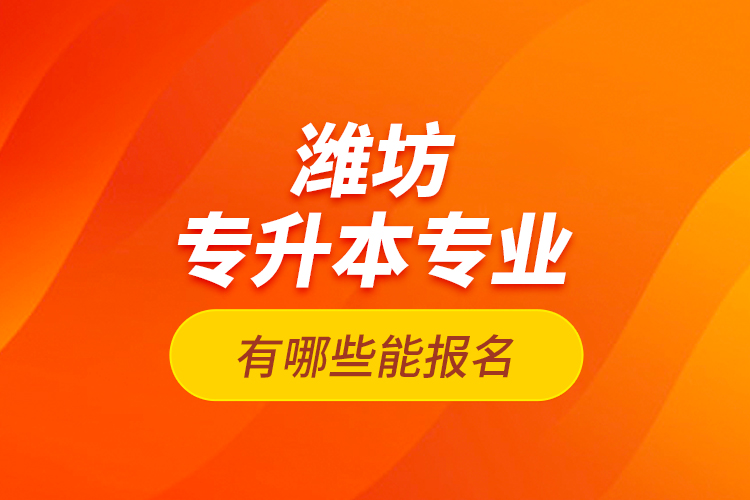 潍坊
专升本专业

有哪些能报名